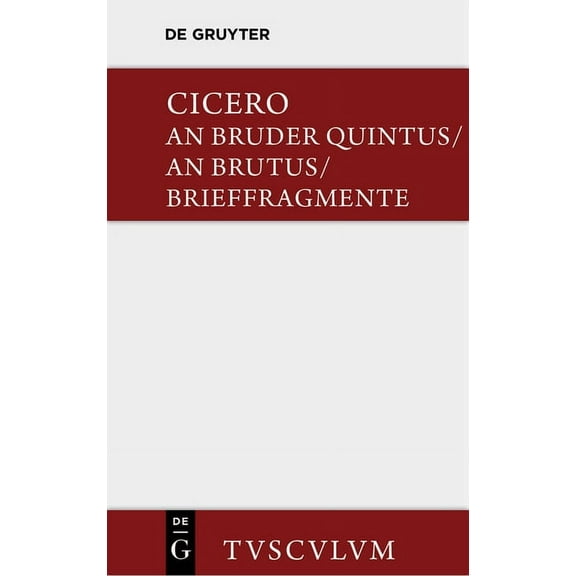 DE GRUYTER

CICERO
AN BRUDER QUINTUS/
AN BRUTUS/
BRIEFFRAGMENTE

DE
G

TVSCVLVM